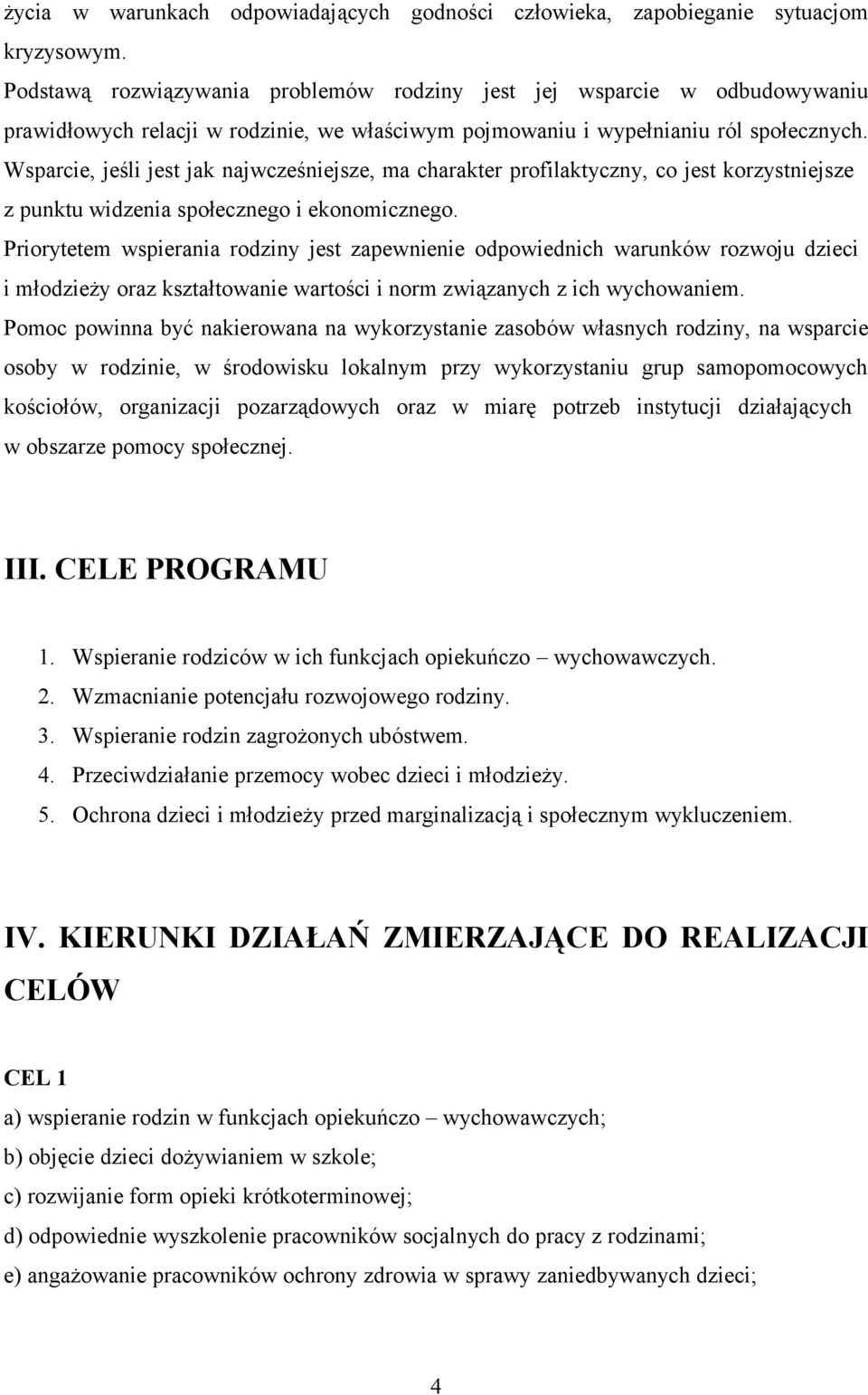 życia w warunkach odpowiadających godności człowieka, zapobieganie sytuacjom kryzysowym.
Podstawą rozwiązywania problemów rodziny jest jej wsparcie w odbudowywaniu prawidłowych relacji w rodzinie, we właściwym pojmowaniu i wypełnianiu ról społecznych.
Wsparcie, jeśli jest jak najwcześniejsze, ma charakter profilaktyczny, co jest korzystniejsze z punktu widzenia społecznego i ekonomicznego.
Priorytetem wspierania rodziny jest zapewnienie odpowiednich warunków rozwoju dzieci i młodzieży oraz kształtowanie wartości i norm związanych z ich wychowaniem.
Pomoc powinna być nakierowana na wykorzystanie zasobów własnych rodziny, na wsparcie osoby w rodzinie, w środowisku lokalnym przy wykorzystaniu grup samopomocowych kościołów, organizacji pozarządowych oraz w miarę potrzeb instytucji działających w obszarze pomocy społecznej.

III. CELE PROGRAMU

1. Wspieranie rodziców w ich funkcjach opiekuńczo – wychowawczych.
2. Wzmacnianie potencjału rozwojowego rodziny.
3. Wspieranie rodzin zagrożonych ubóstwem.
4. Przeciwdziałanie przemocy wobec dzieci i młodzieży.
5. Ochrona dzieci i młodzieży przed marginalizacją i społecznym wykluczeniem.

IV. KIERUNKI DZIAŁAŃ ZMIERZAJĄCE DO REALIZACJI CELÓW

CEL 1
a) wspieranie rodzin w funkcjach opiekuńczo – wychowawczych;
b) objęcie dzieci dożywianiem w szkole;
c) rozwijanie form opieki krótkoterminowej;
d) odpowiednie wyszkolenie pracowników socjalnych do pracy z rodzinami;
e) angażowanie pracowników ochrony zdrowia w sprawy zaniedbywanych dzieci;

4